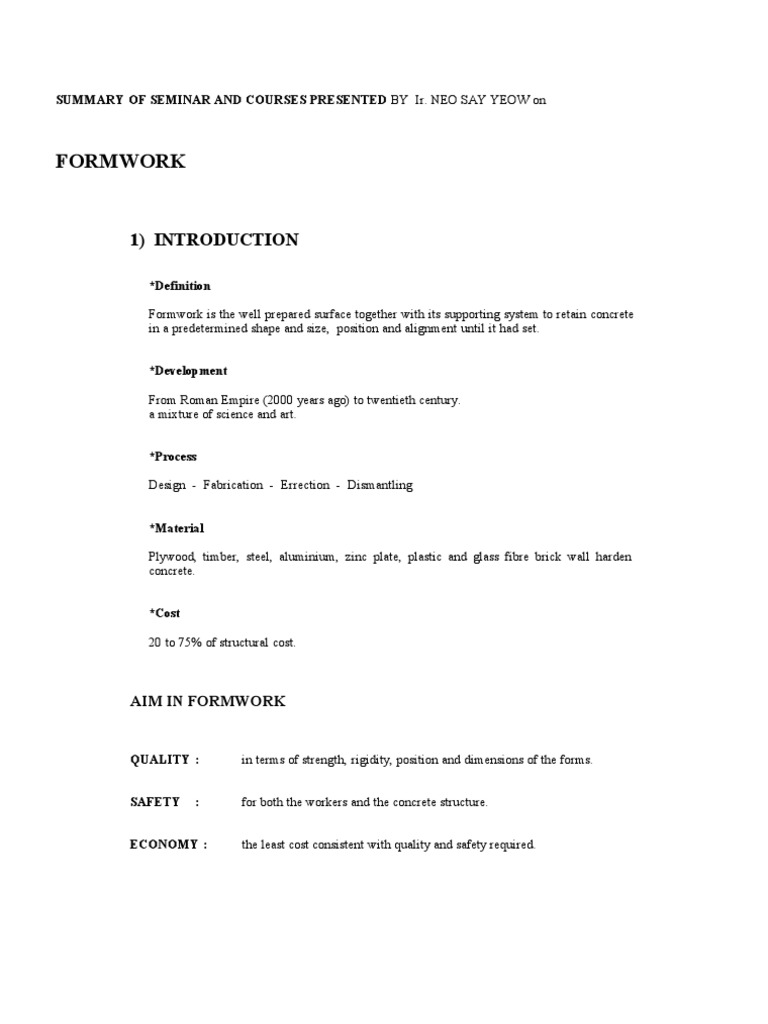 SUMMARY OF SEMINAR AND COURSES PRESENTED BY Ir. NEO SAY YEOW on

FORMWORK

1) INTRODUCTION

*Definition

Formwork is the well prepared surface together with its supporting system to retain concrete in a predetermined shape and size, position and alignment until it had set.

*Development

From Roman Empire (2000 years ago) to twentieth century.
a mixture of science and art.

*Process

Design - Fabrication - Errection - Dismantling

*Material

Plywood, timber, steel, aluminium, zinc plate, plastic and glass fibre brick wall harden concrete.

*Cost

20 to 75% of structural cost.

AIM IN FORMWORK

QUALITY : in terms of strength, rigidity, position and dimensions of the forms.

SAFETY : for both the workers and the concrete structure.

ECONOMY : the least cost consistent with quality and safety required.